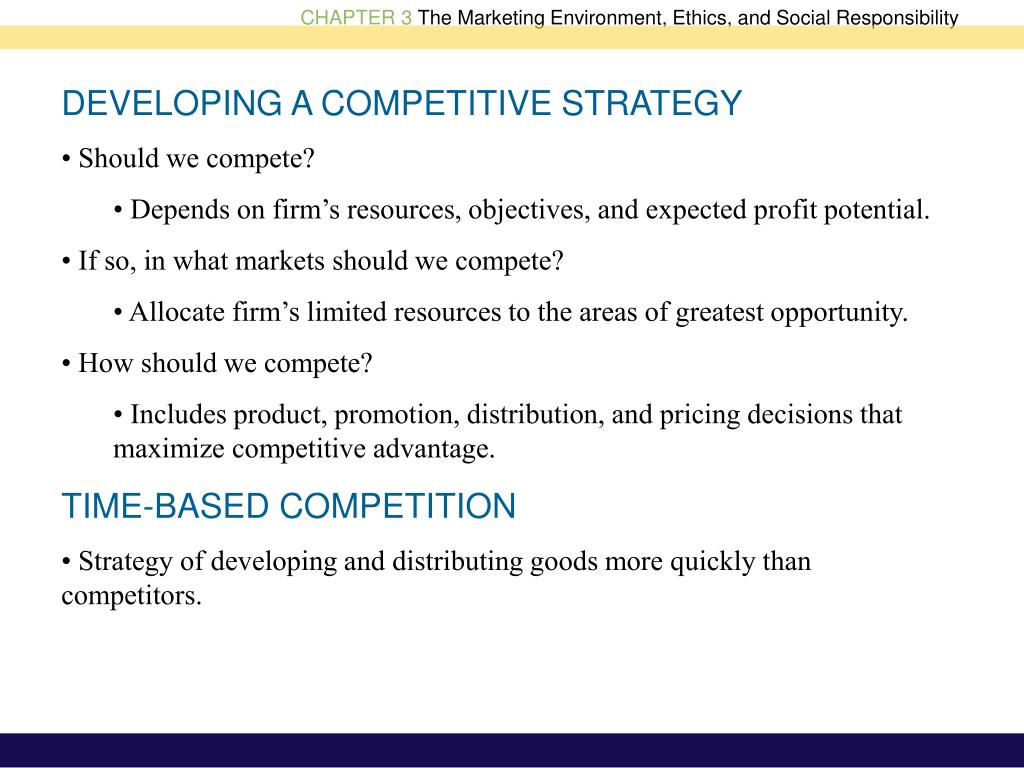 CHAPTER 3 The Marketing Environment, Ethics, and Social Responsibility

DEVELOPING A COMPETITIVE STRATEGY

• Should we compete?

• Depends on firm’s resources, objectives, and expected profit potential.

• If so, in what markets should we compete?

• Allocate firm’s limited resources to the areas of greatest opportunity.

• How should we compete?

• Includes product, promotion, distribution, and pricing decisions that maximize competitive advantage.

TIME-BASED COMPETITION

• Strategy of developing and distributing goods more quickly than competitors.